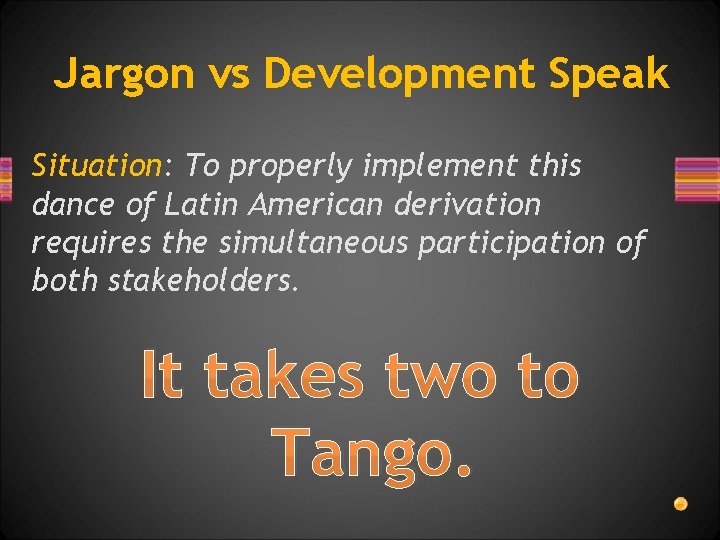 Jargon vs Development Speak

Situation: To properly implement this dance of Latin American derivation requires the simultaneous participation of both stakeholders.

It takes two to Tango.